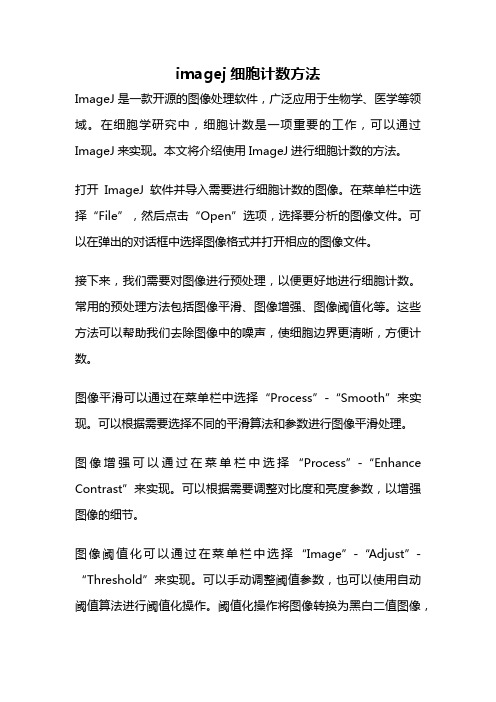 imagej 细胞计数方法

ImageJ 是一款开源的图像处理软件，广泛应用于生物学、医学等领域。在细胞学研究中，细胞计数是一项重要的工作，可以通过 ImageJ 来实现。本文将介绍使用 ImageJ 进行细胞计数的方法。

打开 ImageJ 软件并导入需要进行细胞计数的图像。在菜单栏中选择“File”，然后点击“Open”选项，选择要分析的图像文件。可以在弹出的对话框中选择图像格式并打开相应的图像文件。

接下来，我们需要对图像进行预处理，以便更好地进行细胞计数。常用的预处理方法包括图像平滑、图像增强、图像阈值化等。这些方法可以帮助我们去除图像中的噪声，使细胞边界更清晰，方便计数。

图像平滑可以通过在菜单栏中选择“Process”-“Smooth”来实现。可以根据需要选择不同的平滑算法和参数进行图像平滑处理。

图像增强可以通过在菜单栏中选择“Process”-“Enhance Contrast”来实现。可以根据需要调整对比度和亮度参数，以增强图像的细节。

图像阈值化可以通过在菜单栏中选择“Image”-“Adjust”-“Threshold”来实现。可以手动调整阈值参数，也可以使用自动阈值算法进行阈值化操作。阈值化操作将图像转换为黑白二值图像，